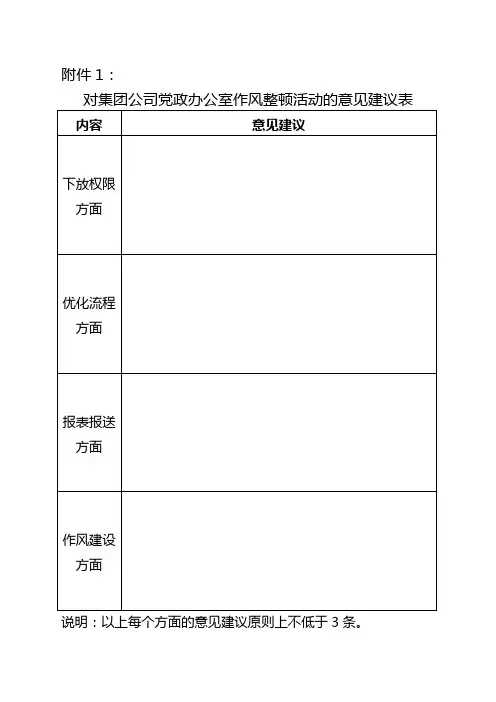 附件 1：

对集团公司党政办公室作风整顿活动的意见建议表

| 内容 | 意见建议 |
|---|---|
| 下放权限方面 | |
| 优化流程方面 | |
| 报表报送方面 | |
| 作风建设方面 | |

说明：以上每个方面的意见建议原则上不低于 3 条。